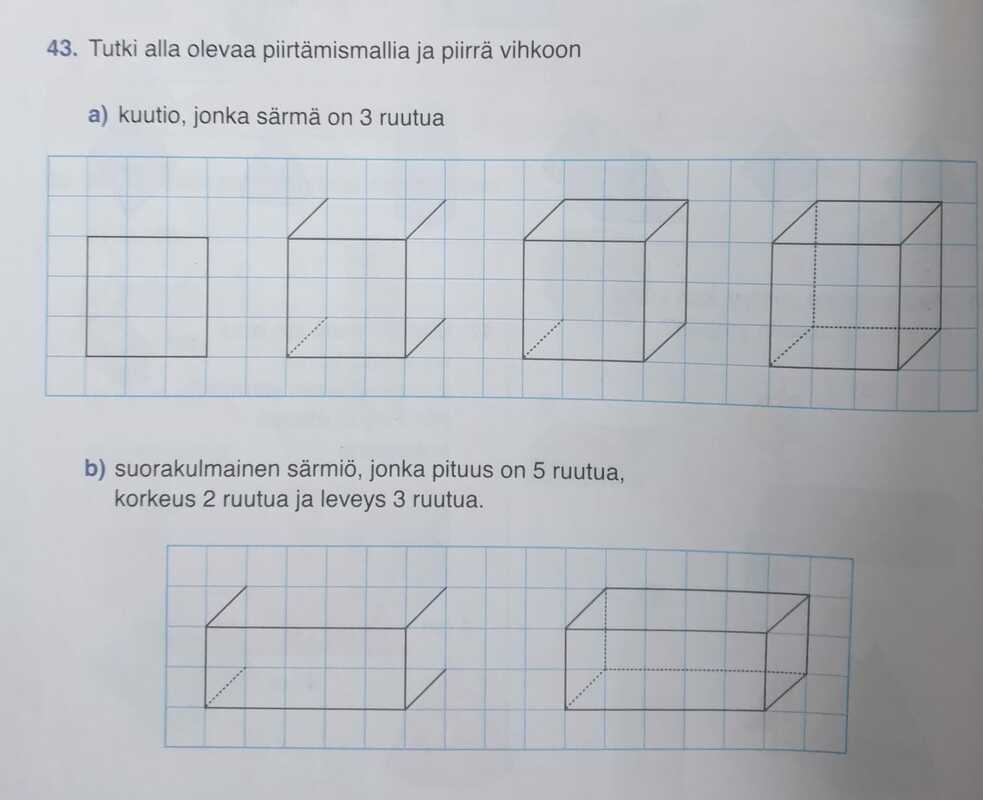 43. Tutki alla olevaa piirtämismallia ja piirrä vihkoon

a) kuutio, jonka särmä on 3 ruutua

b) suorakulmainen särmiö, jonka pituus on 5 ruutua, korkeus 2 ruutua ja leveys 3 ruutua.